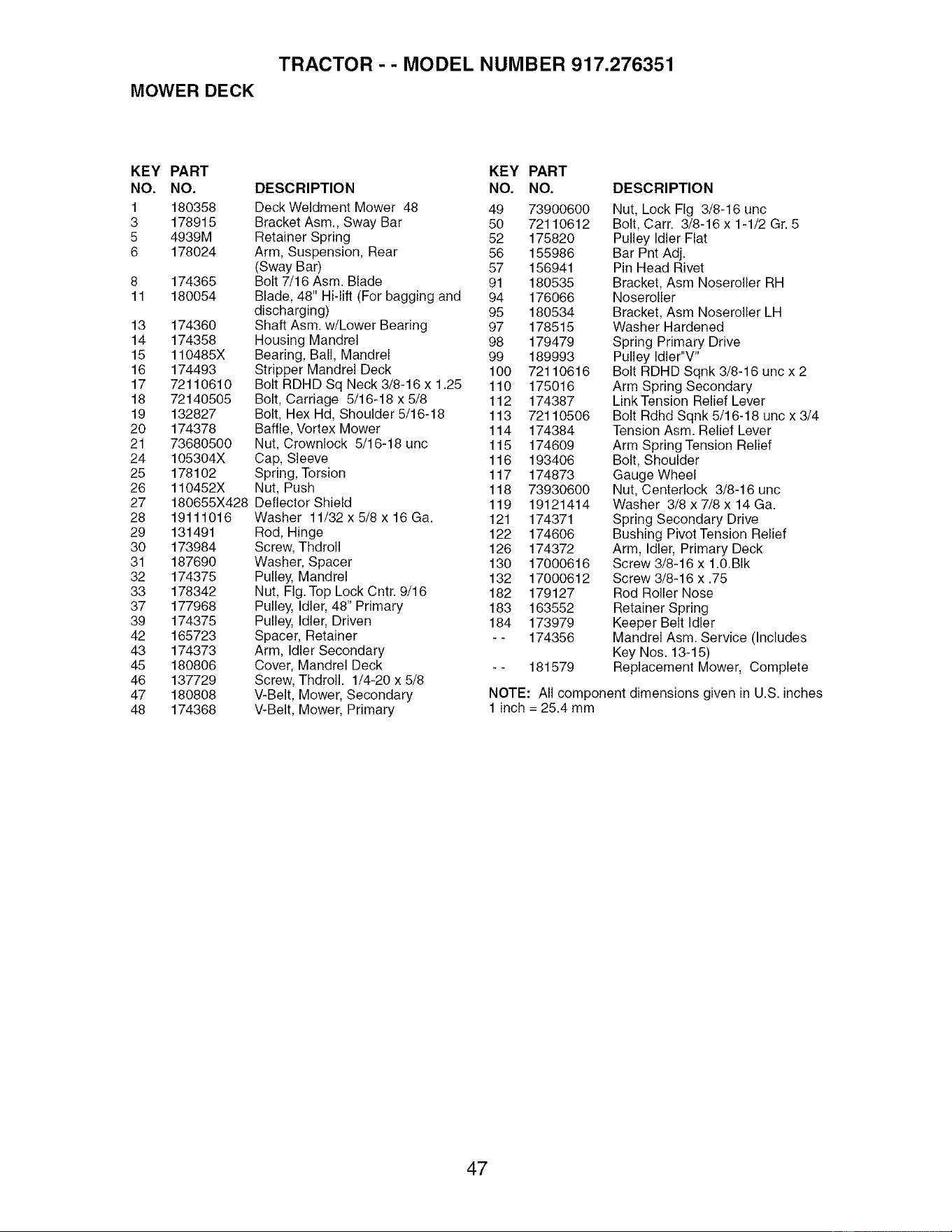 TRACTOR - - MODEL NUMBER 917.276351

MOWER DECK

| KEY NO. | PART NO. | DESCRIPTION |
|---|---|---|
| 1 | 180358 | Deck Weldment Mower 48 |
| 3 | 178915 | Bracket Asm., Sway Bar |
| 5 | 4939M | Retainer Spring |
| 6 | 178024 | Arm, Suspension, Rear (Sway Bar) |
| 8 | 174365 | Bolt 7/16 Asm. Blade |
| 11 | 180054 | Blade, 48" Hi-lift (For bagging and discharging) |
| 13 | 174360 | Shaft Asm. w/Lower Bearing |
| 14 | 174358 | Housing Mandrel |
| 15 | 110485X | Bearing, Ball, Mandrel |
| 16 | 174493 | Stripper Mandrel Deck |
| 17 | 72110610 | Bolt RDHD Sq Neck 3/8-16 x 1.25 |
| 18 | 72140505 | Bolt, Carriage 5/16-18 x 5/8 |
| 19 | 132827 | Bolt, Hex Hd, Shoulder 5/16-18 |
| 20 | 174378 | Baffle, Vortex Mower |
| 21 | 73680500 | Nut, Crownlock 5/16-18 unc |
| 24 | 105304X | Cap, Sleeve |
| 25 | 178102 | Spring, Torsion |
| 26 | 110452X | Nut, Push |
| 27 | 180655X428 | Deflector Shield |
| 28 | 19111016 | Washer 11/32 x 5/8 x 16 Ga. |
| 29 | 131491 | Rod, Hinge |
| 30 | 173984 | Screw, Thdroll |
| 31 | 187690 | Washer, Spacer |
| 32 | 174375 | Pulley, Mandrel |
| 33 | 178342 | Nut, Flg. Top Lock Cntr. 9/16 |
| 37 | 177968 | Pulley, Idler, 48" Primary |
| 39 | 174375 | Pulley, Idler, Driven |
| 42 | 165723 | Spacer, Retainer |
| 43 | 174373 | Arm, Idler Secondary |
| 45 | 180806 | Cover, Mandrel Deck |
| 46 | 137729 | Screw, Thdroll. 1/4-20 x 5/8 |
| 47 | 180808 | V-Belt, Mower, Secondary |
| 48 | 174368 | V-Belt, Mower, Primary |

| KEY NO. | PART NO. | DESCRIPTION |
|---|---|---|
| 49 | 73900600 | Nut, Lock Flg 3/8-16 unc |
| 50 | 72110612 | Bolt, Carr. 3/8-16 x 1-1/2 Gr. 5 |
| 52 | 175820 | Pulley Idler Flat |
| 56 | 155986 | Bar Pnt Adj. |
| 57 | 156941 | Pin Head Rivet |
| 91 | 180535 | Bracket, Asm Noseroller RH |
| 94 | 176066 | Noseroller |
| 95 | 180534 | Bracket, Asm Noseroller LH |
| 97 | 178515 | Washer Hardened |
| 98 | 179479 | Spring Primary Drive |
| 99 | 189993 | Pulley Idler"V" |
| 100 | 72110616 | Bolt RDHD Sqnk 3/8-16 unc x 2 |
| 110 | 175016 | Arm Spring Secondary |
| 112 | 174387 | Link Tension Relief Lever |
| 113 | 72110506 | Bolt Rdhd Sqnk 5/16-18 unc x 3/4 |
| 114 | 174384 | Tension Asm. Relief Lever |
| 115 | 174609 | Arm Spring Tension Relief |
| 116 | 193406 | Bolt, Shoulder |
| 117 | 174873 | Gauge Wheel |
| 118 | 73930600 | Nut, Centerlock 3/8-16 unc |
| 119 | 19121414 | Washer 3/8 x 7/8 x 14 Ga. |
| 121 | 174371 | Spring Secondary Drive |
| 122 | 174606 | Bushing Pivot Tension Relief |
| 126 | 174372 | Arm, Idler, Primary Deck |
| 130 | 17000616 | Screw 3/8-16 x 1.0.Blk |
| 132 | 17000612 | Screw 3/8-16 x .75 |
| 182 | 179127 | Rod Roller Nose |
| 183 | 163552 | Retainer Spring |
| 184 | 173979 | Keeper Belt Idler |
| - - | 174356 | Mandrel Asm. Service (Includes Key Nos. 13-15) |
| - - | 181579 | Replacement Mower, Complete |

NOTE: All component dimensions given in U.S. inches
1 inch = 25.4 mm

47